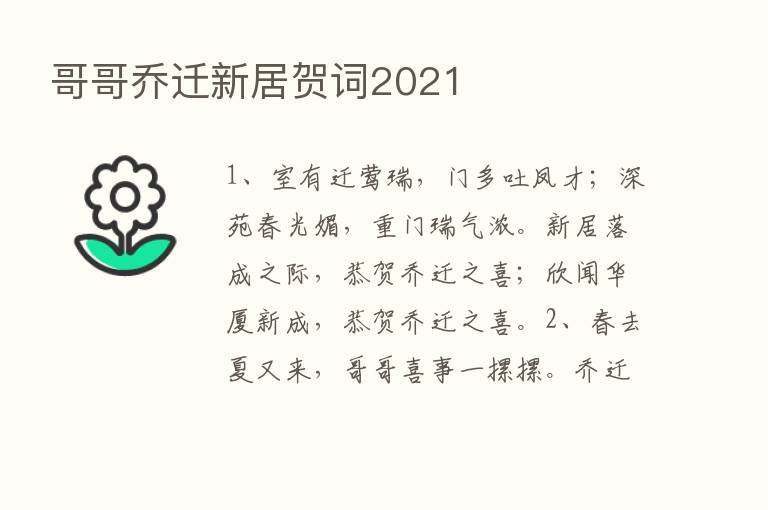 哥哥乔迁新居贺词2021

1、室有迁莺瑞，门多吐凤才；深苑春光媚，重门瑞气浓。新居落成之际，恭贺乔迁之喜；欣闻华厦新成，恭贺乔迁之喜。2、春去夏又来，哥哥喜事一摞摞。乔迁